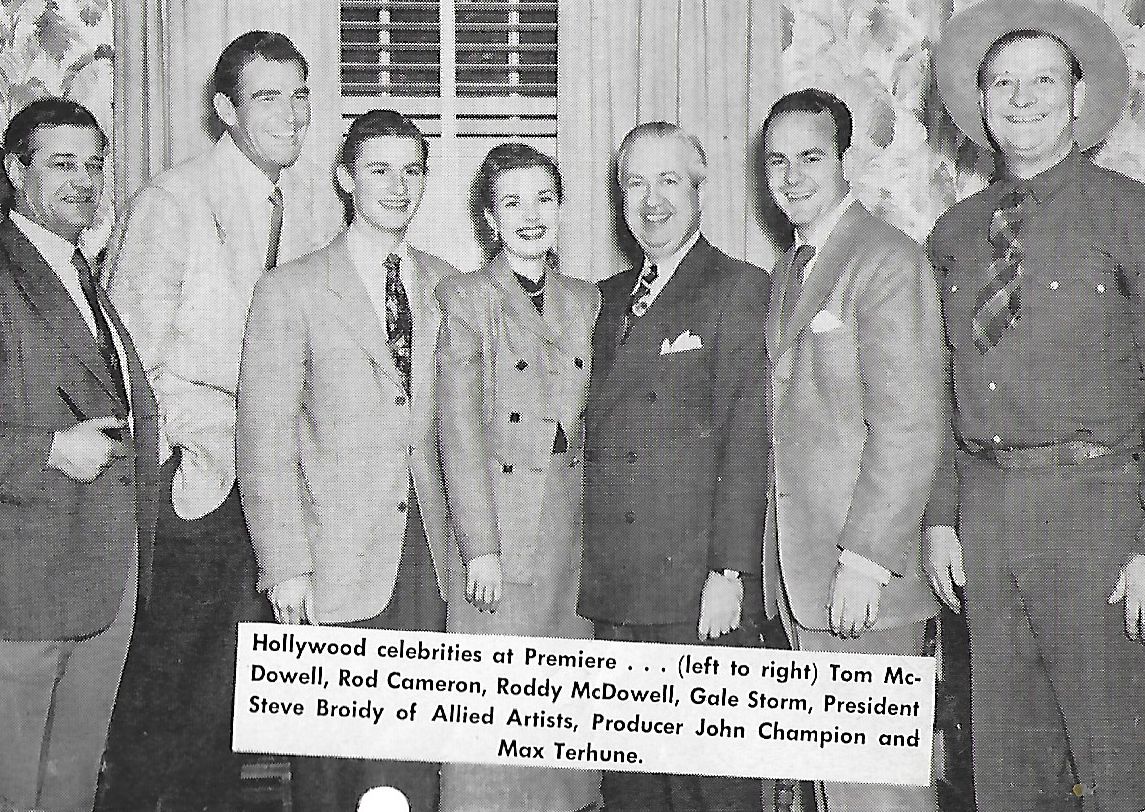 Hollywood celebrities at Premiere . . . (left to right) Tom McDowell, Rod Cameron, Roddy McDowell, Gale Storm, President Steve Broidy of Allied Artists, Producer John Champion and Max Terhune.